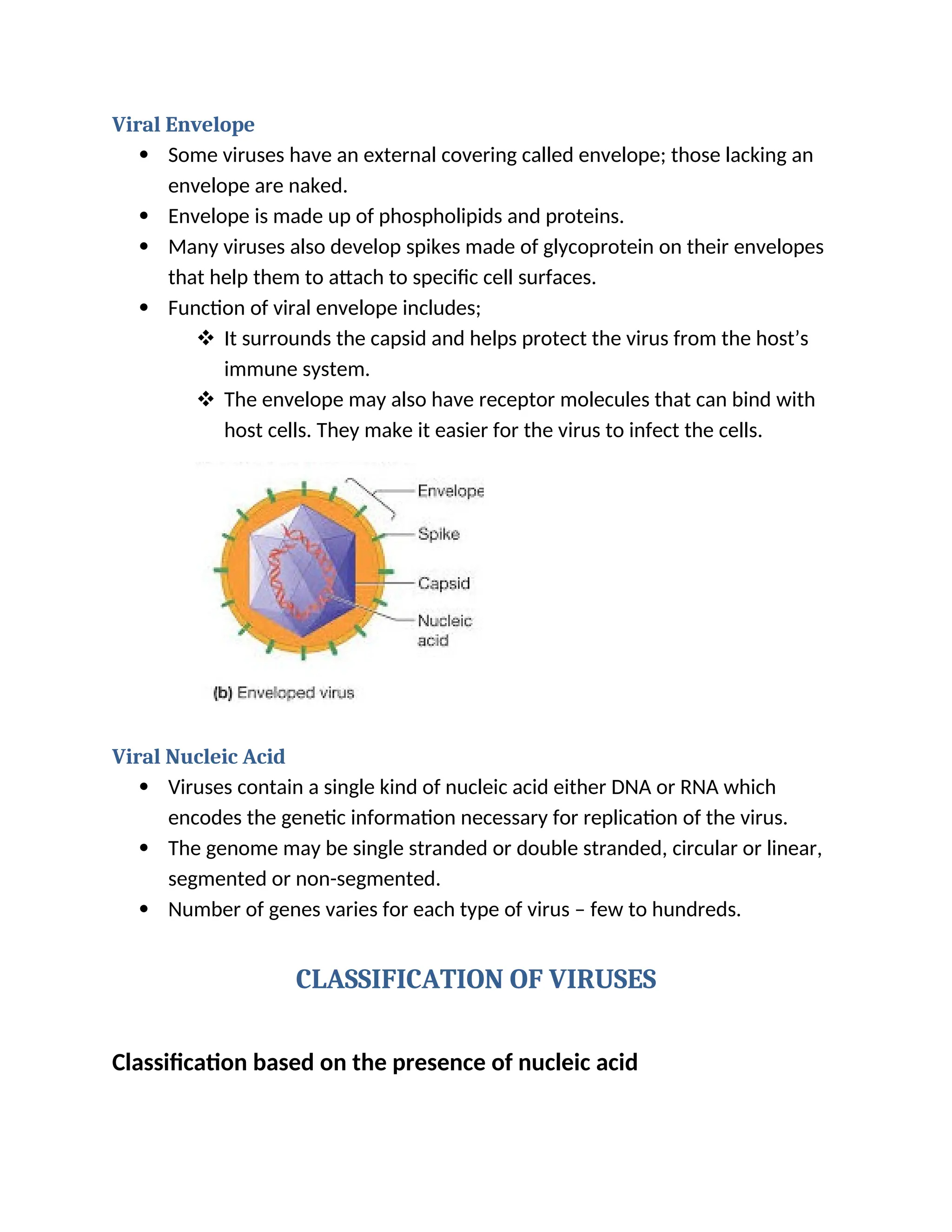 Viral Envelope

• Some viruses have an external covering called envelope; those lacking an envelope are naked.
• Envelope is made up of phospholipids and proteins.
• Many viruses also develop spikes made of glycoprotein on their envelopes that help them to attach to specific cell surfaces.
• Function of viral envelope includes;
❖ It surrounds the capsid and helps protect the virus from the host's immune system.
❖ The envelope may also have receptor molecules that can bind with host cells. They make it easier for the virus to infect the cells.

Envelope
Spike
Capsid
Nucleic acid

(b) Enveloped virus

Viral Nucleic Acid

• Viruses contain a single kind of nucleic acid either DNA or RNA which encodes the genetic information necessary for replication of the virus.
• The genome may be single stranded or double stranded, circular or linear, segmented or non-segmented.
• Number of genes varies for each type of virus – few to hundreds.

CLASSIFICATION OF VIRUSES

Classification based on the presence of nucleic acid